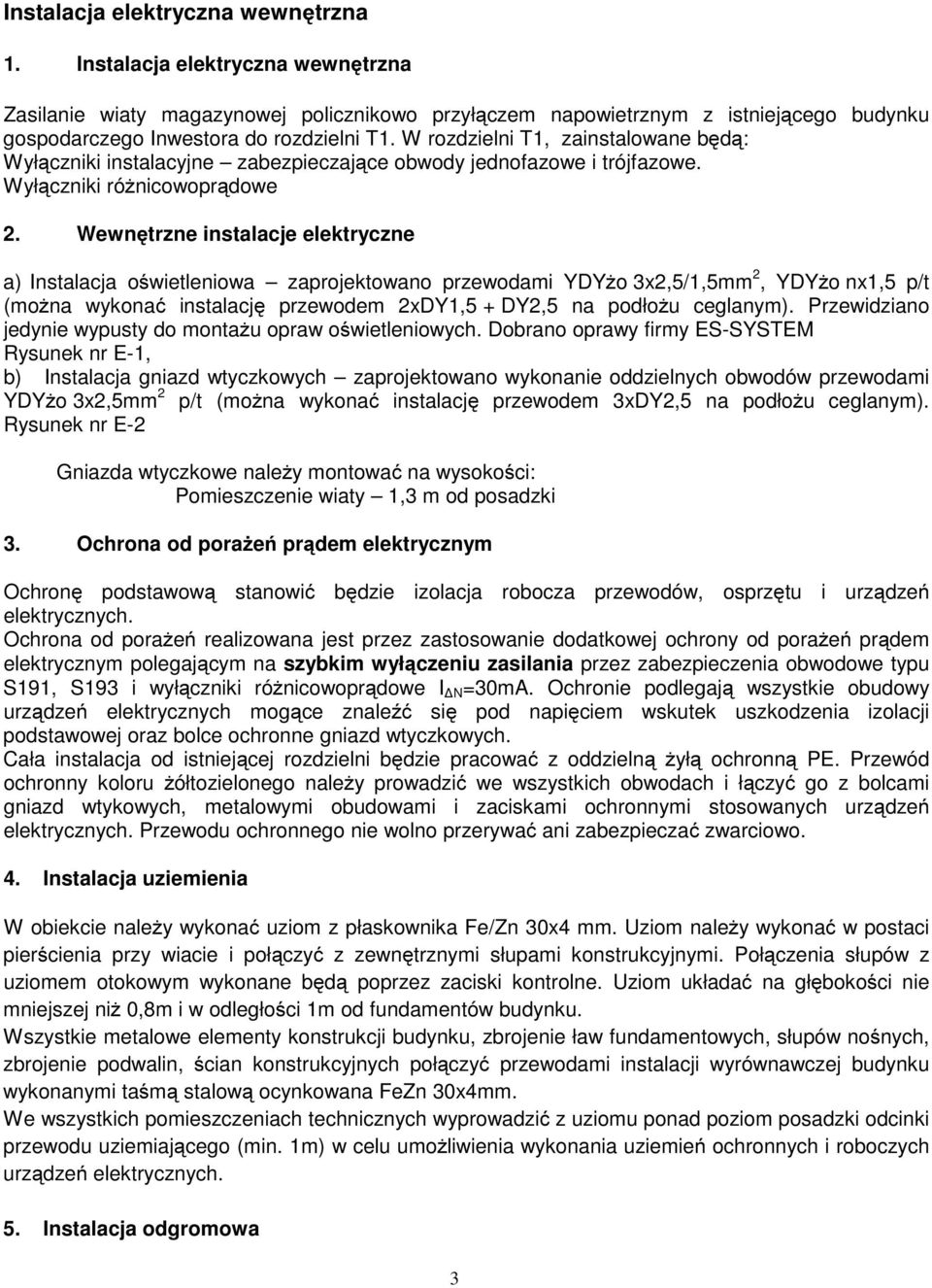 Instalacja elektryczna wewnętrzna

1. Instalacja elektryczna wewnętrzna

Zasilanie wiaty magazynowej policznikowo przyłączem napowietrznym z istniejącego budynku gospodarczego Inwestora do rozdzielni T1. W rozdzielni T1, zainstalowane będą: Wyłączniki instalacyjne – zabezpieczające obwody jednofazowe i trójfazowe. Wyłączniki różnicowoprądowe

2. Wewnętrzne instalacje elektryczne

a) Instalacja oświetleniowa – zaprojektowano przewodami YDYżo 3x2,5/1,5mm$^2$, YDYżo nx1,5 p/t (można wykonać instalację przewodem 2xDY1,5 + DY2,5 na podłożu ceglanym). Przewidziano jedynie wypusty do montażu opraw oświetleniowych. Dobrano oprawy firmy ES-SYSTEM Rysunek nr E-1,
b) Instalacja gniazd wtyczkowych – zaprojektowano wykonanie oddzielnych obwodów przewodami YDYżo 3x2,5mm$^2$ p/t (można wykonać instalację przewodem 3xDY2,5 na podłożu ceglanym). Rysunek nr E-2

Gniazda wtyczkowe należy montować na wysokości:
Pomieszczenie wiaty – 1,3 m od posadzki

3. Ochrona od porażeń prądem elektrycznym

Ochronę podstawową stanowić będzie izolacja robocza przewodów, osprzętu i urządzeń elektrycznych.
Ochrona od porażeń realizowana jest przez zastosowanie dodatkowej ochrony od porażeń prądem elektrycznym polegającym na szybkim wyłączeniu zasilania przez zabezpieczenia obwodowe typu S191, S193 i wyłączniki różnicowoprądowe $I_{\Delta N}$=30mA. Ochronie podlegają wszystkie obudowy urządzeń elektrycznych mogące znaleźć się pod napięciem wskutek uszkodzenia izolacji podstawowej oraz bolce ochronne gniazd wtyczkowych.
Cała instalacja od istniejącej rozdzielni będzie pracować z oddzielną żyłą ochronną PE. Przewód ochronny koloru żółtozielonego należy prowadzić we wszystkich obwodach i łączyć go z bolcami gniazd wtykowych, metalowymi obudowami i zaciskami ochronnymi stosowanych urządzeń elektrycznych. Przewodu ochronnego nie wolno przerywać ani zabezpieczać zwarciowo.

4. Instalacja uziemienia

W obiekcie należy wykonać uziom z płaskownika Fe/Zn 30x4 mm. Uziom należy wykonać w postaci pierścienia przy wiacie i połączyć z zewnętrznymi słupami konstrukcyjnymi. Połączenia słupów z uziomem otokowym wykonane będą poprzez zaciski kontrolne. Uziom układać na głębokości nie mniejszej niż 0,8m i w odległości 1m od fundamentów budynku.
Wszystkie metalowe elementy konstrukcji budynku, zbrojenie ław fundamentowych, słupów nośnych, zbrojenie podwalin, ścian konstrukcyjnych połączyć przewodami instalacji wyrównawczej budynku wykonanymi taśmą stalową ocynkowana FeZn 30x4mm.
We wszystkich pomieszczeniach technicznych wyprowadzić z uziomu ponad poziom posadzki odcinki przewodu uziemiającego (min. 1m) w celu umożliwienia wykonania uziemień ochronnych i roboczych urządzeń elektrycznych.

5. Instalacja odgromowa

3